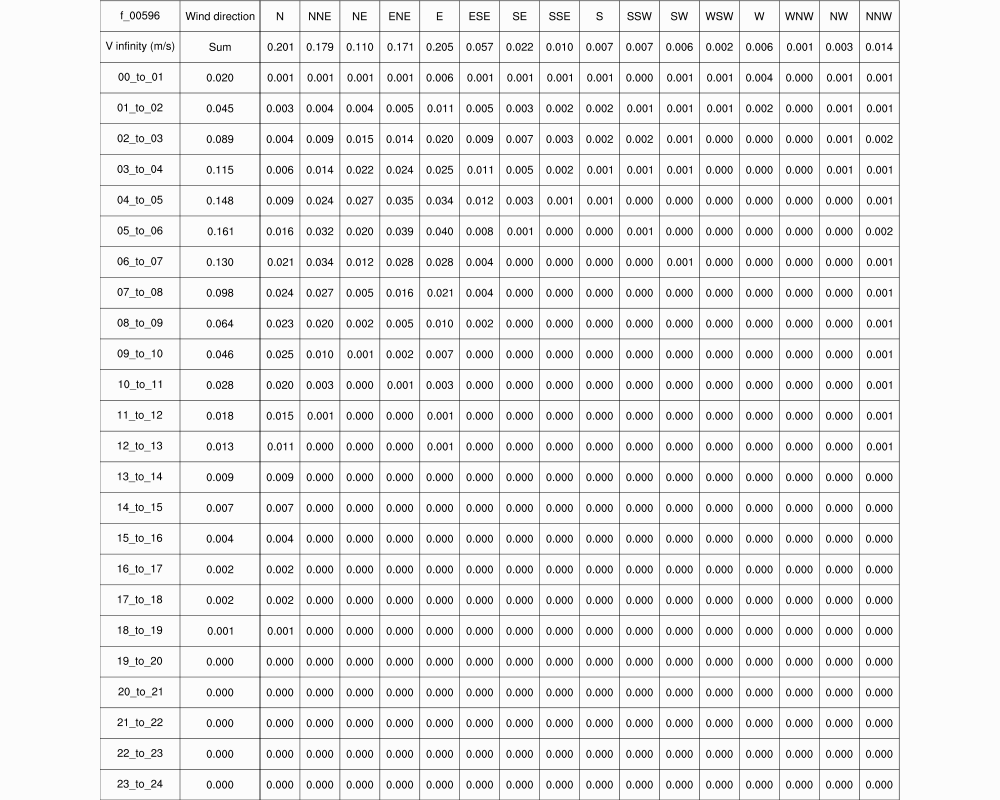 | f_00596 | Wind direction | N | NNE | NE | ENE | E | ESE | SE | SSE | S | SSW | SW | WSW | W | WNW | NW | NNW |
|---|---|---|---|---|---|---|---|---|---|---|---|---|---|---|---|---|---|
| V infinity (m/s) | Sum | 0.201 | 0.179 | 0.110 | 0.171 | 0.205 | 0.057 | 0.022 | 0.010 | 0.007 | 0.007 | 0.006 | 0.002 | 0.006 | 0.001 | 0.003 | 0.014 |
| 00_to_01 | 0.020 | 0.001 | 0.001 | 0.001 | 0.001 | 0.006 | 0.001 | 0.001 | 0.001 | 0.001 | 0.000 | 0.001 | 0.001 | 0.004 | 0.000 | 0.001 | 0.001 |
| 01_to_02 | 0.045 | 0.003 | 0.004 | 0.004 | 0.005 | 0.011 | 0.005 | 0.003 | 0.002 | 0.002 | 0.001 | 0.001 | 0.001 | 0.002 | 0.000 | 0.001 | 0.001 |
| 02_to_03 | 0.089 | 0.004 | 0.009 | 0.015 | 0.014 | 0.020 | 0.009 | 0.007 | 0.003 | 0.002 | 0.002 | 0.001 | 0.000 | 0.000 | 0.000 | 0.001 | 0.002 |
| 03_to_04 | 0.115 | 0.006 | 0.014 | 0.022 | 0.024 | 0.025 | 0.011 | 0.005 | 0.002 | 0.001 | 0.001 | 0.001 | 0.000 | 0.000 | 0.000 | 0.001 | 0.001 |
| 04_to_05 | 0.148 | 0.009 | 0.024 | 0.027 | 0.035 | 0.034 | 0.012 | 0.003 | 0.001 | 0.001 | 0.000 | 0.000 | 0.000 | 0.000 | 0.000 | 0.000 | 0.001 |
| 05_to_06 | 0.161 | 0.016 | 0.032 | 0.020 | 0.039 | 0.040 | 0.008 | 0.001 | 0.000 | 0.000 | 0.001 | 0.000 | 0.000 | 0.000 | 0.000 | 0.000 | 0.002 |
| 06_to_07 | 0.130 | 0.021 | 0.034 | 0.012 | 0.028 | 0.028 | 0.004 | 0.000 | 0.000 | 0.000 | 0.000 | 0.001 | 0.000 | 0.000 | 0.000 | 0.000 | 0.001 |
| 07_to_08 | 0.098 | 0.024 | 0.027 | 0.005 | 0.016 | 0.021 | 0.004 | 0.000 | 0.000 | 0.000 | 0.000 | 0.000 | 0.000 | 0.000 | 0.000 | 0.000 | 0.001 |
| 08_to_09 | 0.064 | 0.023 | 0.020 | 0.002 | 0.005 | 0.010 | 0.002 | 0.000 | 0.000 | 0.000 | 0.000 | 0.000 | 0.000 | 0.000 | 0.000 | 0.000 | 0.001 |
| 09_to_10 | 0.046 | 0.025 | 0.010 | 0.001 | 0.002 | 0.007 | 0.000 | 0.000 | 0.000 | 0.000 | 0.000 | 0.000 | 0.000 | 0.000 | 0.000 | 0.000 | 0.001 |
| 10_to_11 | 0.028 | 0.020 | 0.003 | 0.000 | 0.001 | 0.003 | 0.000 | 0.000 | 0.000 | 0.000 | 0.000 | 0.000 | 0.000 | 0.000 | 0.000 | 0.000 | 0.001 |
| 11_to_12 | 0.018 | 0.015 | 0.001 | 0.000 | 0.000 | 0.001 | 0.000 | 0.000 | 0.000 | 0.000 | 0.000 | 0.000 | 0.000 | 0.000 | 0.000 | 0.000 | 0.001 |
| 12_to_13 | 0.013 | 0.011 | 0.000 | 0.000 | 0.000 | 0.001 | 0.000 | 0.000 | 0.000 | 0.000 | 0.000 | 0.000 | 0.000 | 0.000 | 0.000 | 0.000 | 0.001 |
| 13_to_14 | 0.009 | 0.009 | 0.000 | 0.000 | 0.000 | 0.000 | 0.000 | 0.000 | 0.000 | 0.000 | 0.000 | 0.000 | 0.000 | 0.000 | 0.000 | 0.000 | 0.000 |
| 14_to_15 | 0.007 | 0.007 | 0.000 | 0.000 | 0.000 | 0.000 | 0.000 | 0.000 | 0.000 | 0.000 | 0.000 | 0.000 | 0.000 | 0.000 | 0.000 | 0.000 | 0.000 |
| 15_to_16 | 0.004 | 0.004 | 0.000 | 0.000 | 0.000 | 0.000 | 0.000 | 0.000 | 0.000 | 0.000 | 0.000 | 0.000 | 0.000 | 0.000 | 0.000 | 0.000 | 0.000 |
| 16_to_17 | 0.002 | 0.002 | 0.000 | 0.000 | 0.000 | 0.000 | 0.000 | 0.000 | 0.000 | 0.000 | 0.000 | 0.000 | 0.000 | 0.000 | 0.000 | 0.000 | 0.000 |
| 17_to_18 | 0.002 | 0.002 | 0.000 | 0.000 | 0.000 | 0.000 | 0.000 | 0.000 | 0.000 | 0.000 | 0.000 | 0.000 | 0.000 | 0.000 | 0.000 | 0.000 | 0.000 |
| 18_to_19 | 0.001 | 0.001 | 0.000 | 0.000 | 0.000 | 0.000 | 0.000 | 0.000 | 0.000 | 0.000 | 0.000 | 0.000 | 0.000 | 0.000 | 0.000 | 0.000 | 0.000 |
| 19_to_20 | 0.000 | 0.000 | 0.000 | 0.000 | 0.000 | 0.000 | 0.000 | 0.000 | 0.000 | 0.000 | 0.000 | 0.000 | 0.000 | 0.000 | 0.000 | 0.000 | 0.000 |
| 20_to_21 | 0.000 | 0.000 | 0.000 | 0.000 | 0.000 | 0.000 | 0.000 | 0.000 | 0.000 | 0.000 | 0.000 | 0.000 | 0.000 | 0.000 | 0.000 | 0.000 | 0.000 |
| 21_to_22 | 0.000 | 0.000 | 0.000 | 0.000 | 0.000 | 0.000 | 0.000 | 0.000 | 0.000 | 0.000 | 0.000 | 0.000 | 0.000 | 0.000 | 0.000 | 0.000 | 0.000 |
| 22_to_23 | 0.000 | 0.000 | 0.000 | 0.000 | 0.000 | 0.000 | 0.000 | 0.000 | 0.000 | 0.000 | 0.000 | 0.000 | 0.000 | 0.000 | 0.000 | 0.000 | 0.000 |
| 23_to_24 | 0.000 | 0.000 | 0.000 | 0.000 | 0.000 | 0.000 | 0.000 | 0.000 | 0.000 | 0.000 | 0.000 | 0.000 | 0.000 | 0.000 | 0.000 | 0.000 | 0.000 |